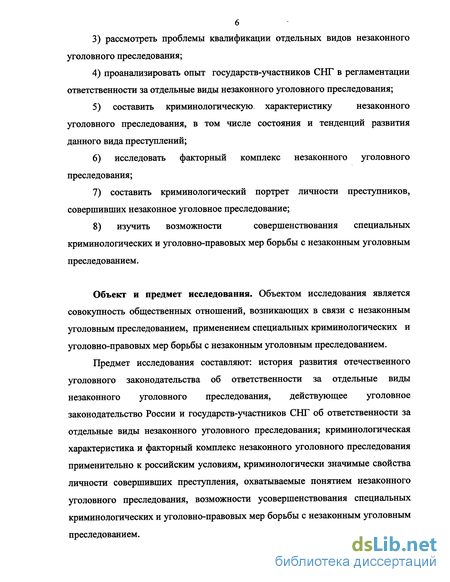 6

3) рассмотреть проблемы квалификации отдельных видов незаконного уголовного преследования;

4) проанализировать опыт государств-участников СНГ в регламентации ответственности за отдельные виды незаконного уголовного преследования;

5) составить криминологическую характеристику незаконного уголовного преследования, в том числе состояния и тенденций развития данного вида преступлений;

6) исследовать факторный комплекс незаконного уголовного преследования;

7) составить криминологический портрет личности преступников, совершивших незаконное уголовное преследование;

8) изучить возможности совершенствования специальных криминологических и уголовно-правовых мер борьбы с незаконным уголовным преследованием.

Объект и предмет исследования. Объектом исследования является совокупность общественных отношений, возникающих в связи с незаконным уголовным преследованием, применением специальных криминологических и уголовно-правовых мер борьбы с незаконным уголовным преследованием.

Предмет исследования составляют: история развития отечественного уголовного законодательства об ответственности за отдельные виды незаконного уголовного преследования, действующее уголовное законодательство России и государств-участников СНГ об ответственности за отдельные виды незаконного уголовного преследования; криминологическая характеристика и факторный комплекс незаконного уголовного преследования применительно к российским условиям, криминологически значимые свойства личности совершивших преступления, охватываемые понятием незаконного уголовного преследования, возможности усовершенствования специальных криминологических и уголовно-правовых мер борьбы с незаконным уголовным преследованием.

dsLib.net
библиотека диссертаций